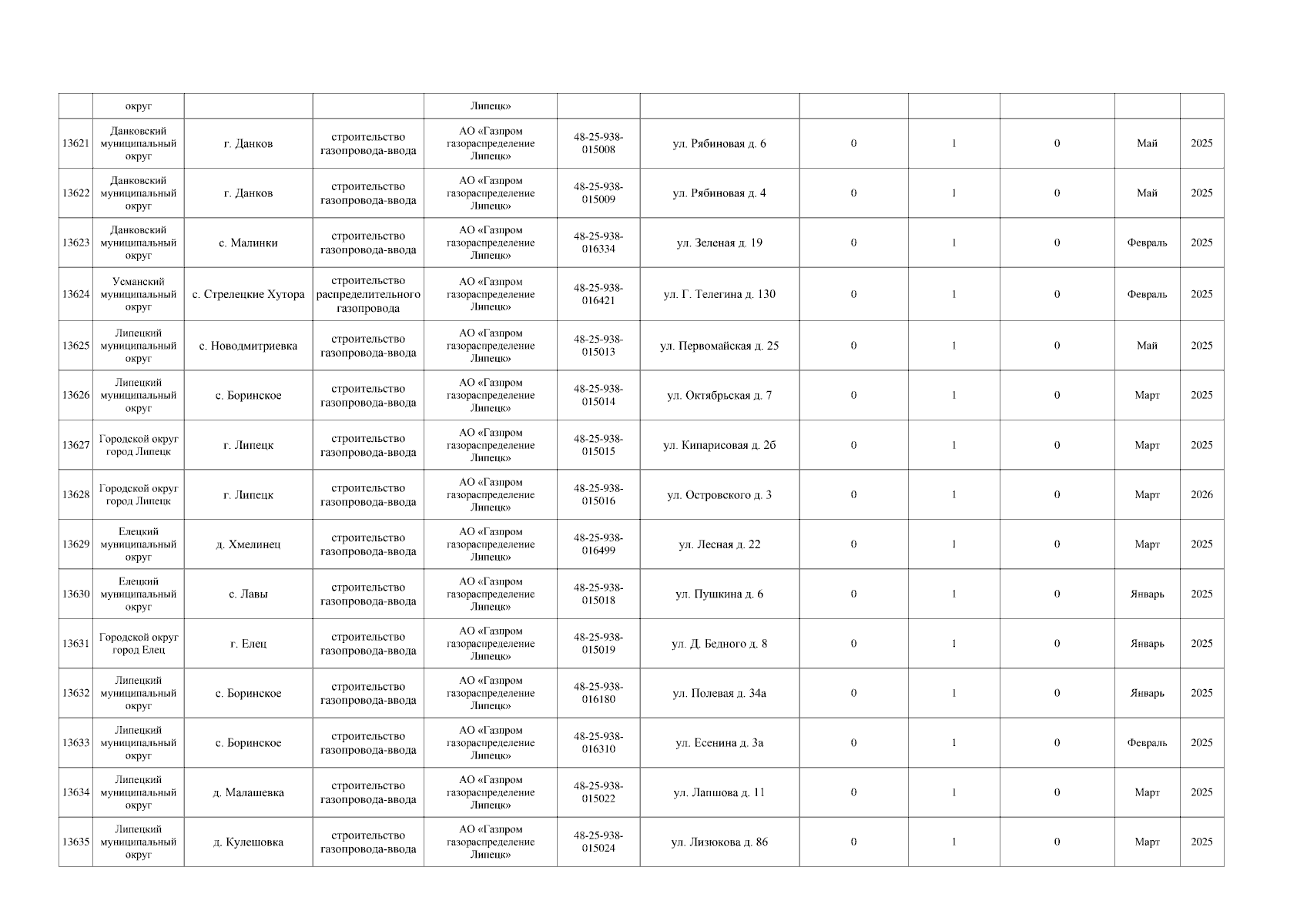 | | округ | | | Липецк» | | | | | | | |
|---|---|---|---|---|---|---|---|---|---|---|---|
| 13621 | Данковский муниципальный округ | г. Данков | строительство газопровода-ввода | АО «Газпром газораспределение Липецк» | 48-25-938-015008 | ул. Рябиновая д. 6 | 0 | 1 | 0 | Май | 2025 |
| 13622 | Данковский муниципальный округ | г. Данков | строительство газопровода-ввода | АО «Газпром газораспределение Липецк» | 48-25-938-015009 | ул. Рябиновая д. 4 | 0 | 1 | 0 | Май | 2025 |
| 13623 | Данковский муниципальный округ | с. Малинки | строительство газопровода-ввода | АО «Газпром газораспределение Липецк» | 48-25-938-016334 | ул. Зеленая д. 19 | 0 | 1 | 0 | Февраль | 2025 |
| 13624 | Усманский муниципальный округ | с. Стрелецкие Хутора | строительство распределительного газопровода | АО «Газпром газораспределение Липецк» | 48-25-938-016421 | ул. Г. Телегина д. 130 | 0 | 1 | 0 | Февраль | 2025 |
| 13625 | Липецкий муниципальный округ | с. Новодмитриевка | строительство газопровода-ввода | АО «Газпром газораспределение Липецк» | 48-25-938-015013 | ул. Первомайская д. 25 | 0 | 1 | 0 | Май | 2025 |
| 13626 | Липецкий муниципальный округ | с. Боринское | строительство газопровода-ввода | АО «Газпром газораспределение Липецк» | 48-25-938-015014 | ул. Октябрьская д. 7 | 0 | 1 | 0 | Март | 2025 |
| 13627 | Городской округ город Липецк | г. Липецк | строительство газопровода-ввода | АО «Газпром газораспределение Липецк» | 48-25-938-015015 | ул. Кипарисовая д. 2б | 0 | 1 | 0 | Март | 2025 |
| 13628 | Городской округ город Липецк | г. Липецк | строительство газопровода-ввода | АО «Газпром газораспределение Липецк» | 48-25-938-015016 | ул. Островского д. 3 | 0 | 1 | 0 | Март | 2026 |
| 13629 | Елецкий муниципальный округ | д. Хмелинец | строительство газопровода-ввода | АО «Газпром газораспределение Липецк» | 48-25-938-016499 | ул. Лесная д. 22 | 0 | 1 | 0 | Март | 2025 |
| 13630 | Елецкий муниципальный округ | с. Лавы | строительство газопровода-ввода | АО «Газпром газораспределение Липецк» | 48-25-938-015018 | ул. Пушкина д. 6 | 0 | 1 | 0 | Январь | 2025 |
| 13631 | Городской округ город Елец | г. Елец | строительство газопровода-ввода | АО «Газпром газораспределение Липецк» | 48-25-938-015019 | ул. Д. Бедного д. 8 | 0 | 1 | 0 | Январь | 2025 |
| 13632 | Липецкий муниципальный округ | с. Боринское | строительство газопровода-ввода | АО «Газпром газораспределение Липецк» | 48-25-938-016180 | ул. Полевая д. 34а | 0 | 1 | 0 | Январь | 2025 |
| 13633 | Липецкий муниципальный округ | с. Боринское | строительство газопровода-ввода | АО «Газпром газораспределение Липецк» | 48-25-938-016310 | ул. Есенина д. 3а | 0 | 1 | 0 | Февраль | 2025 |
| 13634 | Липецкий муниципальный округ | д. Малашевка | строительство газопровода-ввода | АО «Газпром газораспределение Липецк» | 48-25-938-015022 | ул. Лапшова д. 11 | 0 | 1 | 0 | Март | 2025 |
| 13635 | Липецкий муниципальный округ | д. Кулешовка | строительство газопровода-ввода | АО «Газпром газораспределение Липецк» | 48-25-938-015024 | ул. Лизюкова д. 86 | 0 | 1 | 0 | Март | 2025 |